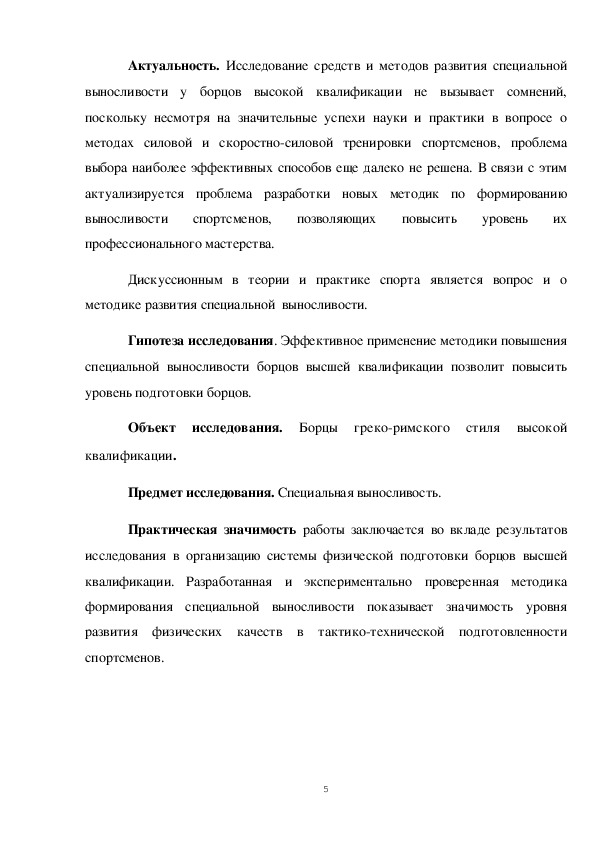 Актуальность. Исследование средств и методов развития специальной выносливости у борцов высокой квалификации не вызывает сомнений, поскольку несмотря на значительные успехи науки и практики в вопросе о методах силовой и скоростно-силовой тренировки спортсменов, проблема выбора наиболее эффективных способов еще далеко не решена. В связи с этим актуализируется проблема разработки новых методик по формированию выносливости спортсменов, позволяющих повысить уровень их профессионального мастерства.

Дискуссионным в теории и практике спорта является вопрос и о методике развития специальной выносливости.

Гипотеза исследования. Эффективное применение методики повышения специальной выносливости борцов высшей квалификации позволит повысить уровень подготовки борцов.

Объект исследования. Борцы греко-римского стиля высокой квалификации.

Предмет исследования. Специальная выносливость.

Практическая значимость работы заключается во вкладе результатов исследования в организацию системы физической подготовки борцов высшей квалификации. Разработанная и экспериментально проверенная методика формирования специальной выносливости показывает значимость уровня развития физических качеств в тактико-технической подготовленности спортсменов.

5